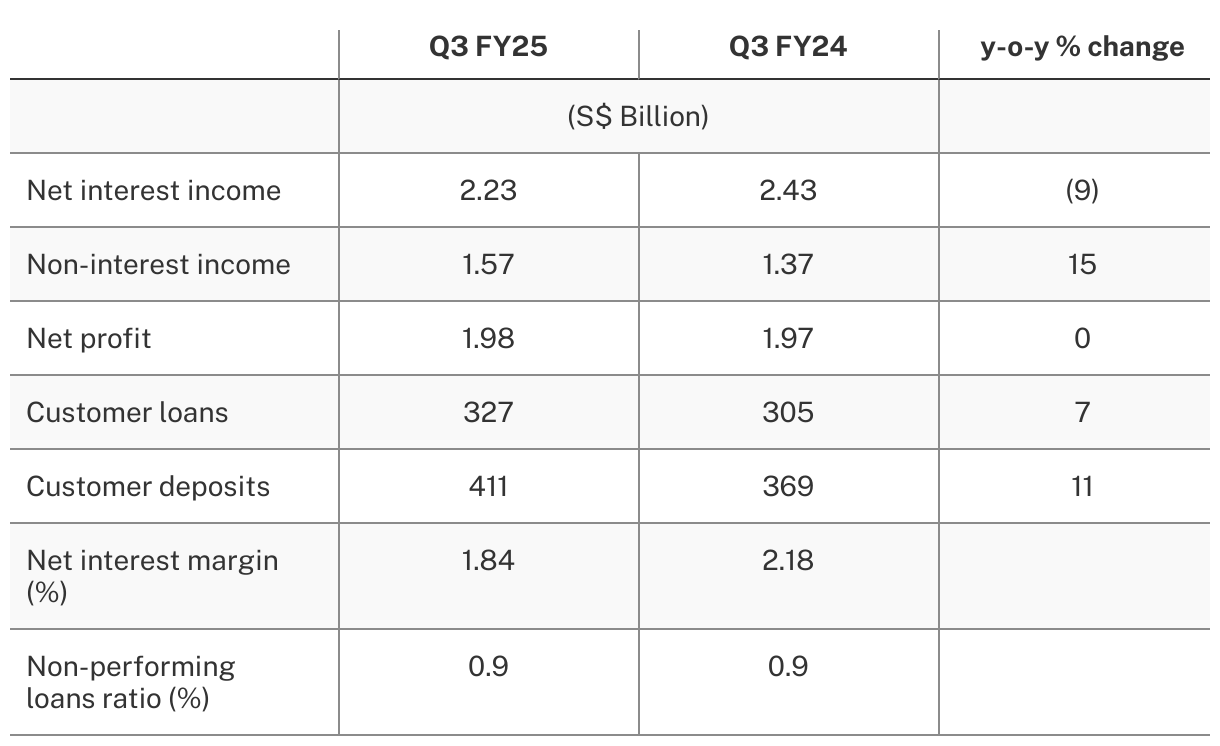 |  | Q3 FY25 | Q3 FY24 | y-o-y % change |
|---|---|---|---|
|  | (S$ Billion) |  |  |
| Net interest income | 2.23 | 2.43 | (9) |
| Non-interest income | 1.57 | 1.37 | 15 |
| Net profit | 1.98 | 1.97 | 0 |
| Customer loans | 327 | 305 | 7 |
| Customer deposits | 411 | 369 | 11 |
| Net interest margin (%) | 1.84 | 2.18 |  |
| Non-performing loans ratio (%) | 0.9 | 0.9 |  |